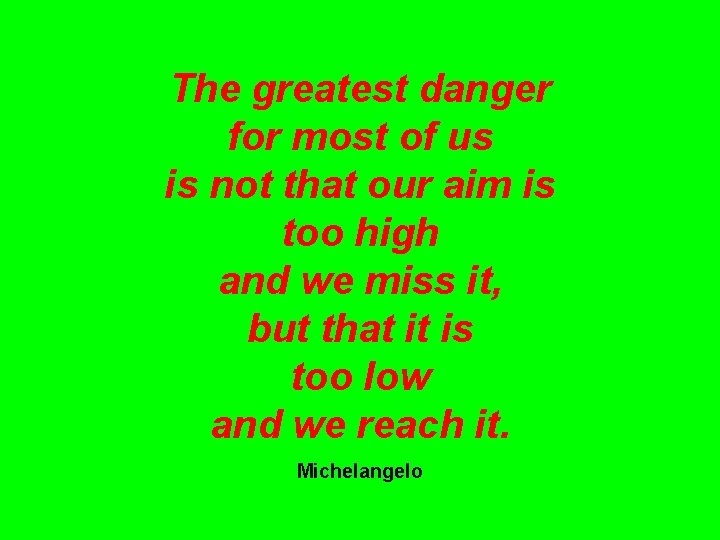 The greatest danger
for most of us
is not that our aim is
too high
and we miss it,
but that it is
too low
and we reach it.

Michelangelo